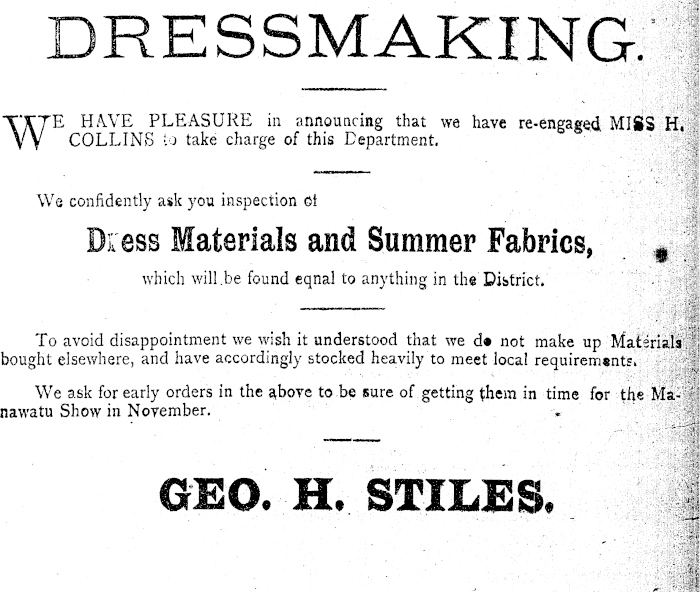 DRESSMAKING.

WE HAVE PLEASURE in announcing that we have re-engaged MISS H. COLLINS to take charge of this Department.

We confidently ask you inspection of

Dress Materials and Summer Fabrics,

which will be found eqnal to anything in the District.

To avoid disappointment we wish it understood that we do not make up Materials bought elsewhere, and have accordingly stocked heavily to meet local requirements.

We ask for early orders in the above to be sure of getting them in time for the Manawatu Show in November.

GEO. H. STILES.